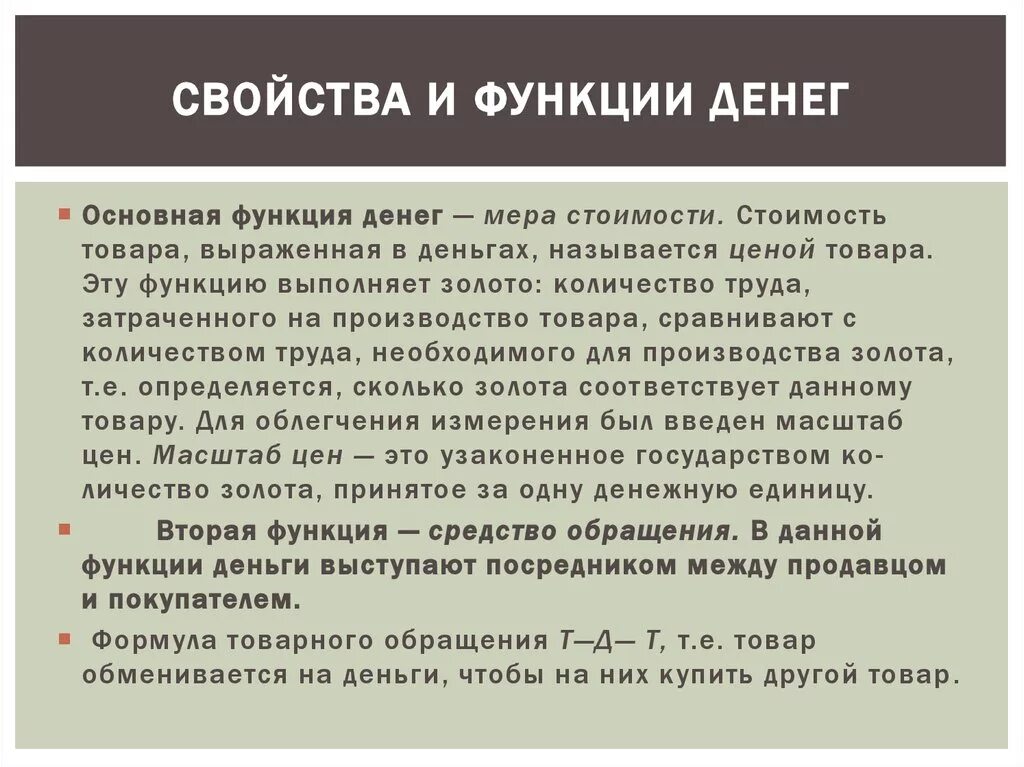 СВОЙСТВА И ФУНКЦИИ ДЕНЕГ

Основная функция денег — мера стоимости. Стоимость товара, выраженная в деньгах, называется ценой товара. Эту функцию выполняет золото: количество труда, затраченного на производство товара, сравнивают с количеством труда, необходимого для производства золота, т.е. определяется, сколько золота соответствует данному товару. Для облегчения измерения был введен масштаб цен. Масштаб цен — это узаконенное государством количество золота, принятое за одну денежную единицу.

Вторая функция — средство обращения. В данной функции деньги выступают посредником между продавцом и покупателем.

Формула товарного обращения Т—Д— Т, т.е. товар обменивается на деньги, чтобы на них купить другой товар.